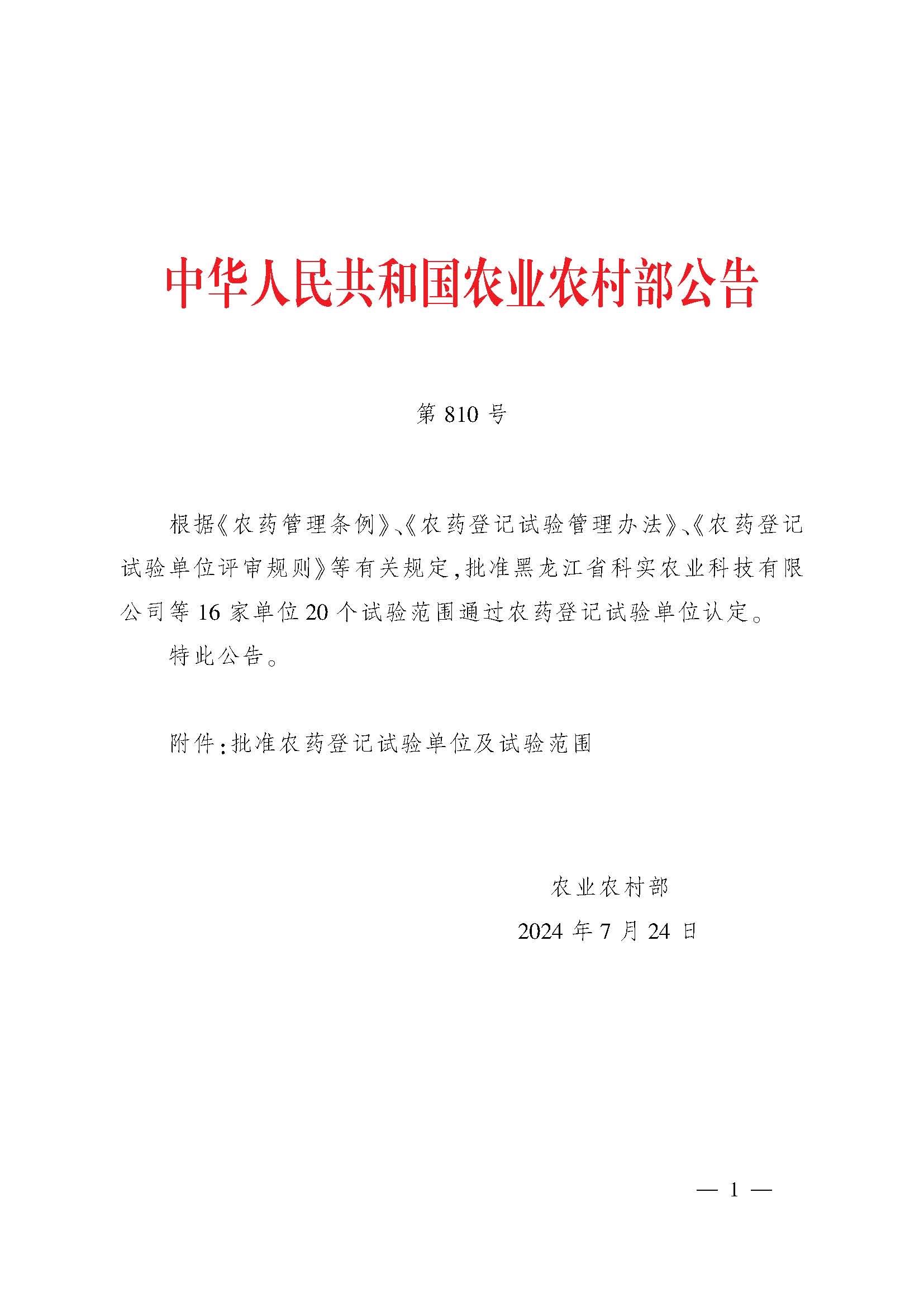 中华人民共和国农业农村部公告

第 810 号

根据《农药管理条例》、《农药登记试验管理办法》、《农药登记试验单位评审规则》等有关规定，批准黑龙江省科实农业科技有限公司等 16 家单位 20 个试验范围通过农药登记试验单位认定。

特此公告。

附件：批准农药登记试验单位及试验范围

农业农村部

2024 年 7 月 24 日

— 1 —